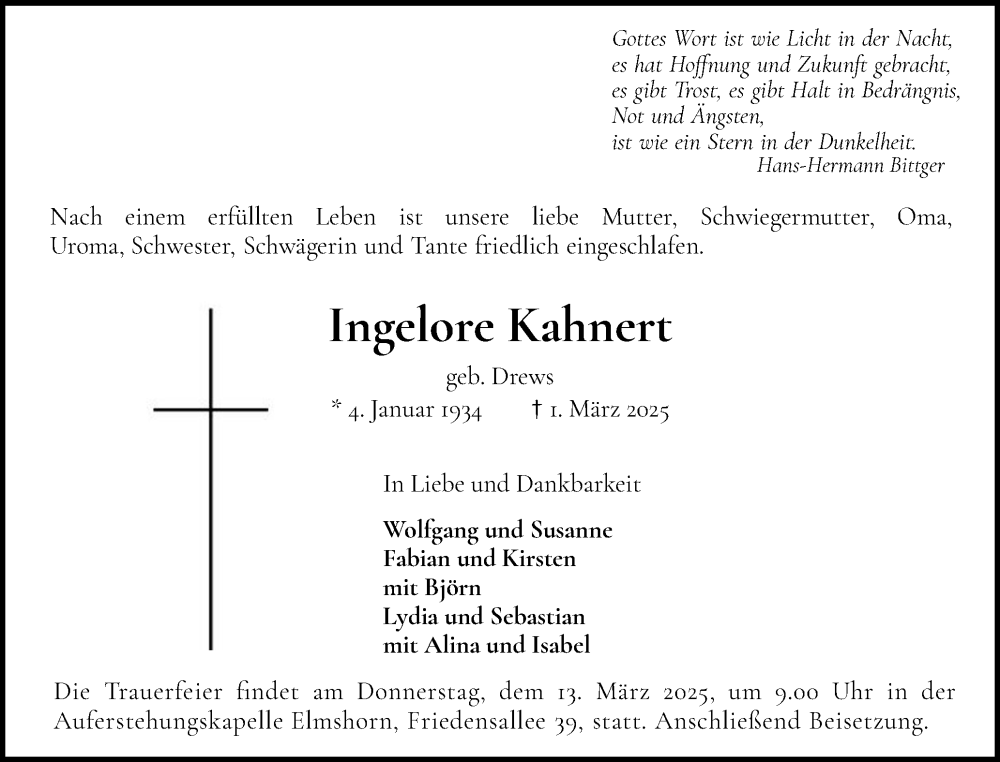 Gottes Wort ist wie Licht in der Nacht,
es hat Hoffnung und Zukunft gebracht,
es gibt Trost, es gibt Halt in Bedrängnis,
Not und Ängsten,
ist wie ein Stern in der Dunkelheit.
Hans-Hermann Bittger

Nach einem erfüllten Leben ist unsere liebe Mutter, Schwiegermutter, Oma, Uroma, Schwester, Schwägerin und Tante friedlich eingeschlafen.

Ingelore Kahnert

geb. Drews

* 4. Januar 1934 † 1. März 2025

In Liebe und Dankbarkeit

Wolfgang und Susanne
Fabian und Kirsten
mit Björn
Lydia und Sebastian
mit Alina und Isabel

Die Trauerfeier findet am Donnerstag, dem 13. März 2025, um 9.00 Uhr in der Auferstehungskapelle Elmshorn, Friedensallee 39, statt. Anschließend Beisetzung.